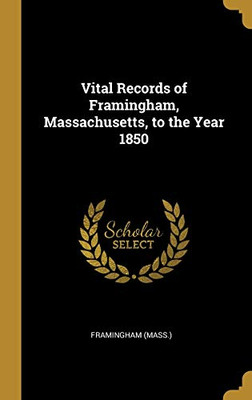 Vital Records of Framingham, Massachusetts, to the Year 1850

Scholar SELECT

FRAMINGHAM (MASS.)